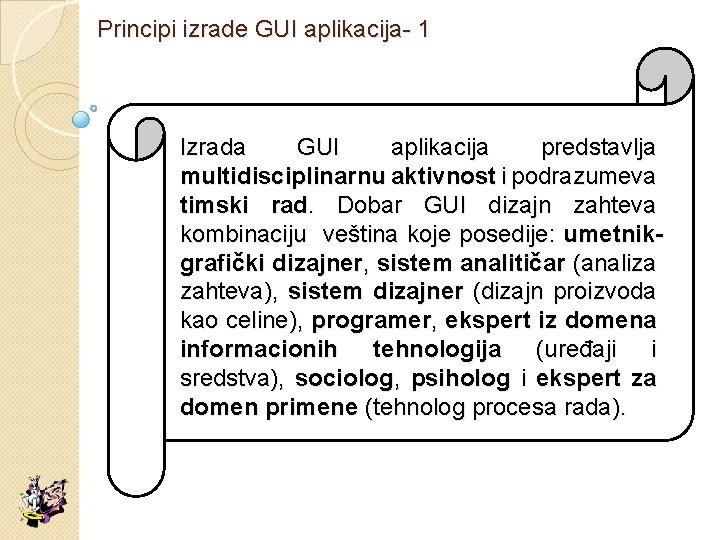 Principi izrade GUI aplikacija- 1

Izrada GUI aplikacija predstavlja multidisciplinarnu aktivnost i podrazumeva timski rad. Dobar GUI dizajn zahteva kombinaciju veština koje posedije: umetnik-grafički dizajner, sistem analitičar (analiza zahteva), sistem dizajner (dizajn proizvoda kao celine), programer, ekspert iz domena informacionih tehnologija (uređaji i sredstva), sociolog, psiholog i ekspert za domen primene (tehnolog procesa rada).